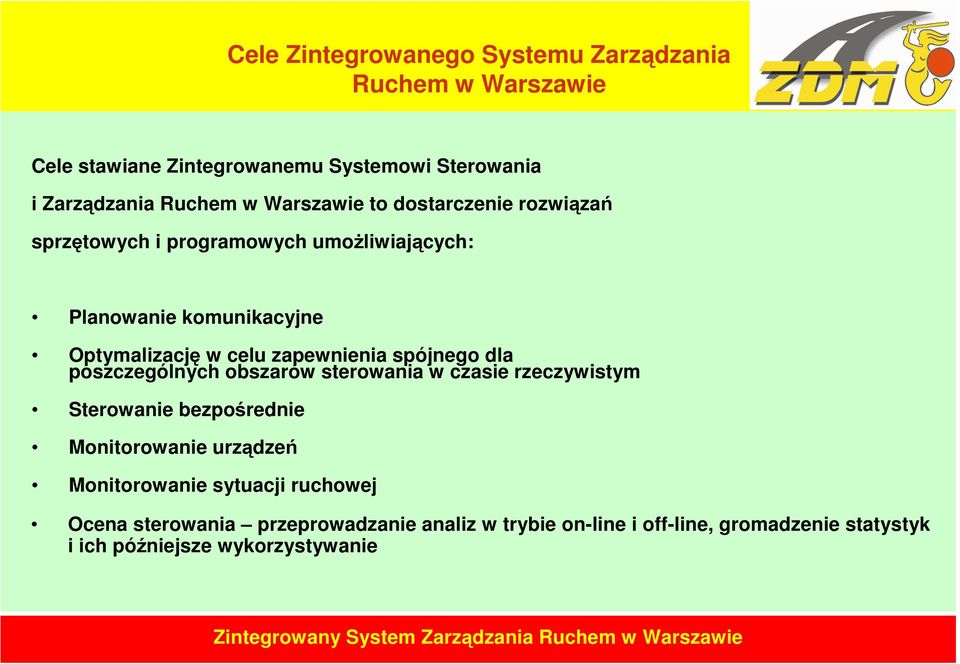 Cele Zintegrowanego Systemu Zarządzania Ruchem w Warszawie

ZDM

Cele stawiane Zintegrowanemu Systemowi Sterowania i Zarządzania Ruchem w Warszawie to dostarczenie rozwiązań sprzętowych i programowych umożliwiających:

• Planowanie komunikacyjne
• Optymalizację w celu zapewnienia spójnego dla poszczególnych obszarów sterowania w czasie rzeczywistym
• Sterowanie bezpośrednie
• Monitorowanie urządzeń
• Monitorowanie sytuacji ruchowej
• Ocena sterowania – przeprowadzanie analiz w trybie on-line i off-line, gromadzenie statystyk i ich późniejsze wykorzystywanie

Zintegrowany System Zarządzania Ruchem w Warszawie